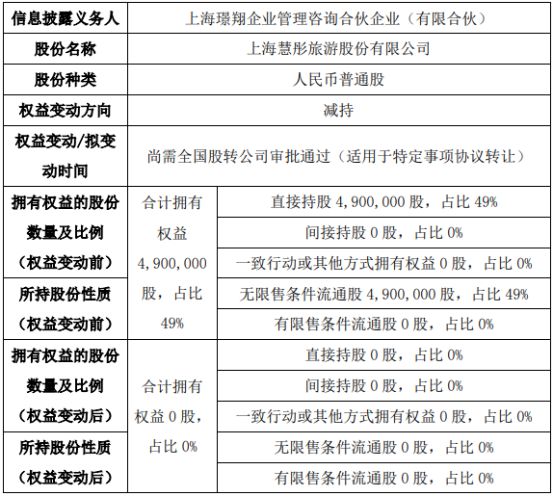 | 信息披露义务人 | 上海璟翔企业管理咨询合伙企业（有限合伙） | |
|---|---|---|
| 股份名称 | 上海慧彤旅游股份有限公司 | |
| 股份种类 | 人民币普通股 | |
| 权益变动方向 | 减持 | |
| 权益变动/拟变动时间 | 尚需全国股转公司审批通过（适用于特定事项协议转让） | |
| 拥有权益的股份数量及比例（权益变动前） | 合计拥有权益 4,900,000 股，占比 49% | 直接持股 4,900,000 股，占比 49% |
| | | 间接持股 0 股，占比 0% |
| | | 一致行动或其他方式拥有权益 0 股，占比 0% |
| 所持股份性质（权益变动前） | | 无限售条件流通股 4,900,000 股，占比 49% |
| | | 有限售条件流通股 0 股，占比 0% |
| 拥有权益的股份数量及比例（权益变动后） | 合计拥有权益 0 股，占比 0% | 直接持股 0 股，占比 0% |
| | | 间接持股 0 股，占比 0% |
| | | 一致行动或其他方式拥有权益 0 股，占比 0% |
| 所持股份性质（权益变动后） | | 无限售条件流通股 0 股，占比 0% |
| | | 有限售条件流通股 0 股，占比 0% |